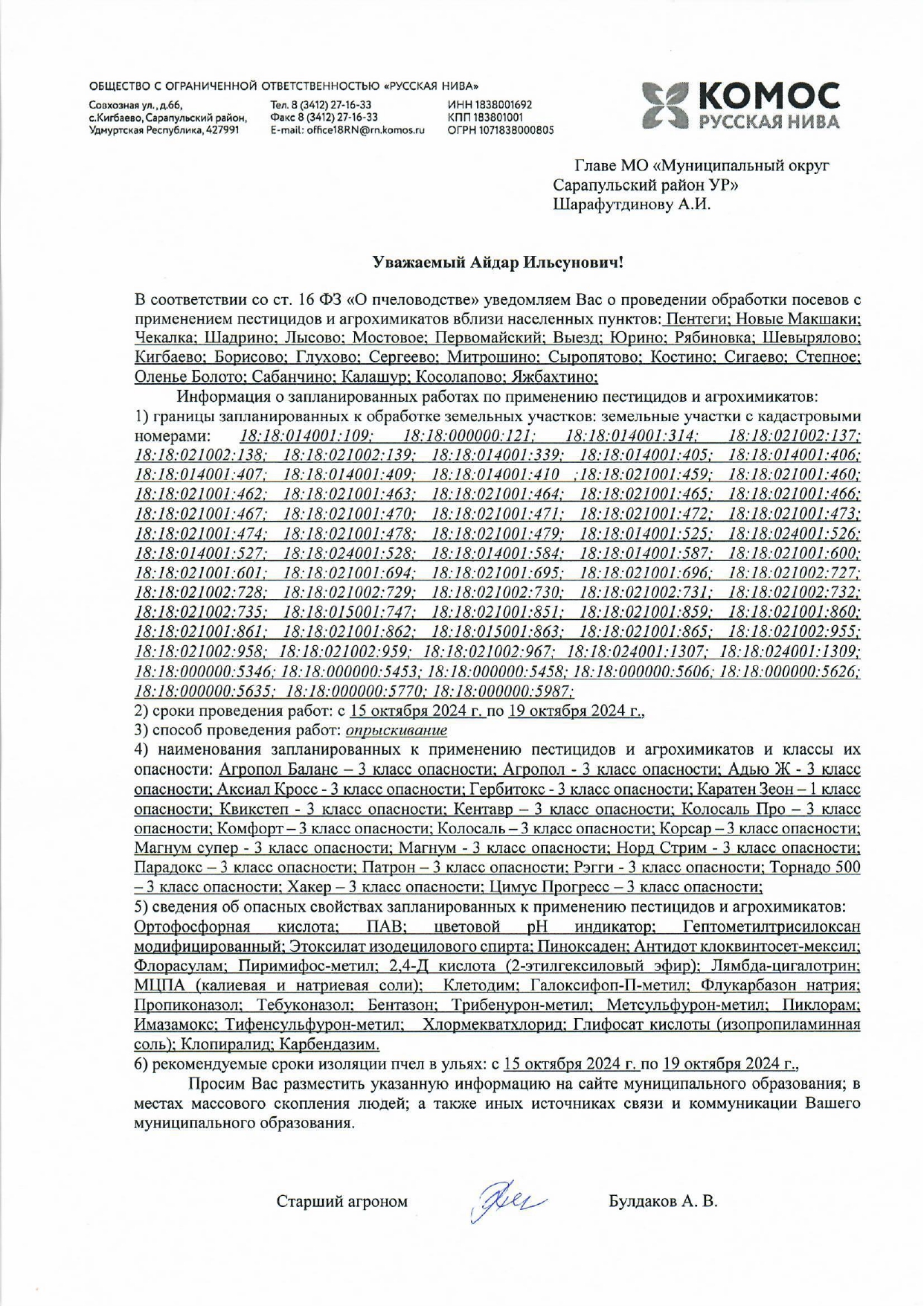 ОБЩЕСТВО С ОГРАНИЧЕННОЙ ОТВЕТСТВЕННОСТЬЮ «РУССКАЯ НИВА»

Совхозная ул., д.66, с.Кигбаево, Сарапульский район, Удмуртская Республика, 427991

Тел. 8 (3412) 27-16-33
Факс 8 (3412) 27-16-33
E-mail: office18RN@rn.komos.ru

ИНН 1838001692
КПП 183801001
ОГРН 1071838000805

КОМОС
РУССКАЯ НИВА

Главе МО «Муниципальный округ Сарапульский район УР»
Шарафутдинову А.И.

Уважаемый Айдар Ильсунович!

В соответствии со ст. 16 ФЗ «О пчеловодстве» уведомляем Вас о проведении обработки посевов с применением пестицидов и агрохимикатов вблизи населенных пунктов: Пентеги; Новые Макшаки; Чекалка; Шадрино; Лысово; Мостовое; Первомайский; Выезд; Юрино; Рябиновка; Шевырялово; Кигбаево; Борисово; Глухово; Сергеево; Митрошино; Сыропятово; Костино; Сигаево; Степное; Оленье Болото; Сабанчино; Калашур; Косолапово; Яжбахтино;

Информация о запланированных работах по применению пестицидов и агрохимикатов:
1) границы запланированных к обработке земельных участков: земельные участки с кадастровыми номерами: 18:18:014001:109; 18:18:000000:121; 18:18:014001:314; 18:18:021002:137; 18:18:021002:138; 18:18:021002:139; 18:18:014001:339; 18:18:014001:405; 18:18:014001:406; 18:18:014001:407; 18:18:014001:409; 18:18:014001:410 ;18:18:021001:459; 18:18:021001:460; 18:18:021001:462; 18:18:021001:463; 18:18:021001:464; 18:18:021001:465; 18:18:021001:466; 18:18:021001:467; 18:18:021001:470; 18:18:021001:471; 18:18:021001:472; 18:18:021001:473; 18:18:021001:474; 18:18:021001:478; 18:18:021001:479; 18:18:014001:525; 18:18:024001:526; 18:18:014001:527; 18:18:024001:528; 18:18:014001:584; 18:18:014001:587; 18:18:021001:600; 18:18:021001:601; 18:18:021001:694; 18:18:021001:695; 18:18:021001:696; 18:18:021002:727; 18:18:021002:728; 18:18:021002:729; 18:18:021002:730; 18:18:021002:731; 18:18:021002:732; 18:18:021002:735; 18:18:015001:747; 18:18:021001:851; 18:18:021001:859; 18:18:021001:860; 18:18:021001:861; 18:18:021001:862; 18:18:015001:863; 18:18:021001:865; 18:18:021002:955; 18:18:021002:958; 18:18:021002:959; 18:18:021002:967; 18:18:024001:1307; 18:18:024001:1309; 18:18:000000:5346; 18:18:000000:5453; 18:18:000000:5458; 18:18:000000:5606; 18:18:000000:5626; 18:18:000000:5635; 18:18:000000:5770; 18:18:000000:5987;
2) сроки проведения работ: с 15 октября 2024 г. по 19 октября 2024 г.,
3) способ проведения работ: опрыскивание
4) наименования запланированных к применению пестицидов и агрохимикатов и классы их опасности: Агропол Баланс – 3 класс опасности; Агропол - 3 класс опасности; Адью Ж - 3 класс опасности; Аксиал Кросс - 3 класс опасности; Гербитокс - 3 класс опасности; Каратен Зеон – 1 класс опасности; Квикстеп - 3 класс опасности; Кентавр – 3 класс опасности; Колосаль Про – 3 класс опасности; Комфорт – 3 класс опасности; Колосаль – 3 класс опасности; Корсар – 3 класс опасности; Магнум супер - 3 класс опасности; Магнум - 3 класс опасности; Норд Стрим - 3 класс опасности; Парадокс – 3 класс опасности; Патрон – 3 класс опасности; Рэгги - 3 класс опасности; Торнадо 500 – 3 класс опасности; Хакер – 3 класс опасности; Цимус Прогресс – 3 класс опасности;
5) сведения об опасных свойствах запланированных к применению пестицидов и агрохимикатов: Ортофосфорная кислота; ПАВ; цветовой pH индикатор; Гептометилтрисилоксан модифицированный; Этоксилат изодецилового спирта; Пиноксаден; Антидот клоквинтосет-мексил; Флорасулам; Пиримифос-метил; 2,4-Д кислота (2-этилгексиловый эфир); Лямбда-цигалотрин; МЦПА (калиевая и натриевая соли); Клетодим; Галоксифоп-П-метил; Флукарбазон натрия; Пропиконазол; Тебуконазол; Бентазон; Трибенурон-метил; Метсульфурон-метил; Пиклорам; Имазамокс; Тифенсульфурон-метил; Хлормекватхлорид; Глифосат кислоты (изопропиламинная соль); Клопиралид; Карбендазим.
6) рекомендуемые сроки изоляции пчел в ульях: с 15 октября 2024 г. по 19 октября 2024 г.,

Просим Вас разместить указанную информацию на сайте муниципального образования; в местах массового скопления людей; а также иных источниках связи и коммуникации Вашего муниципального образования.

Старший агроном Булдаков А. В.